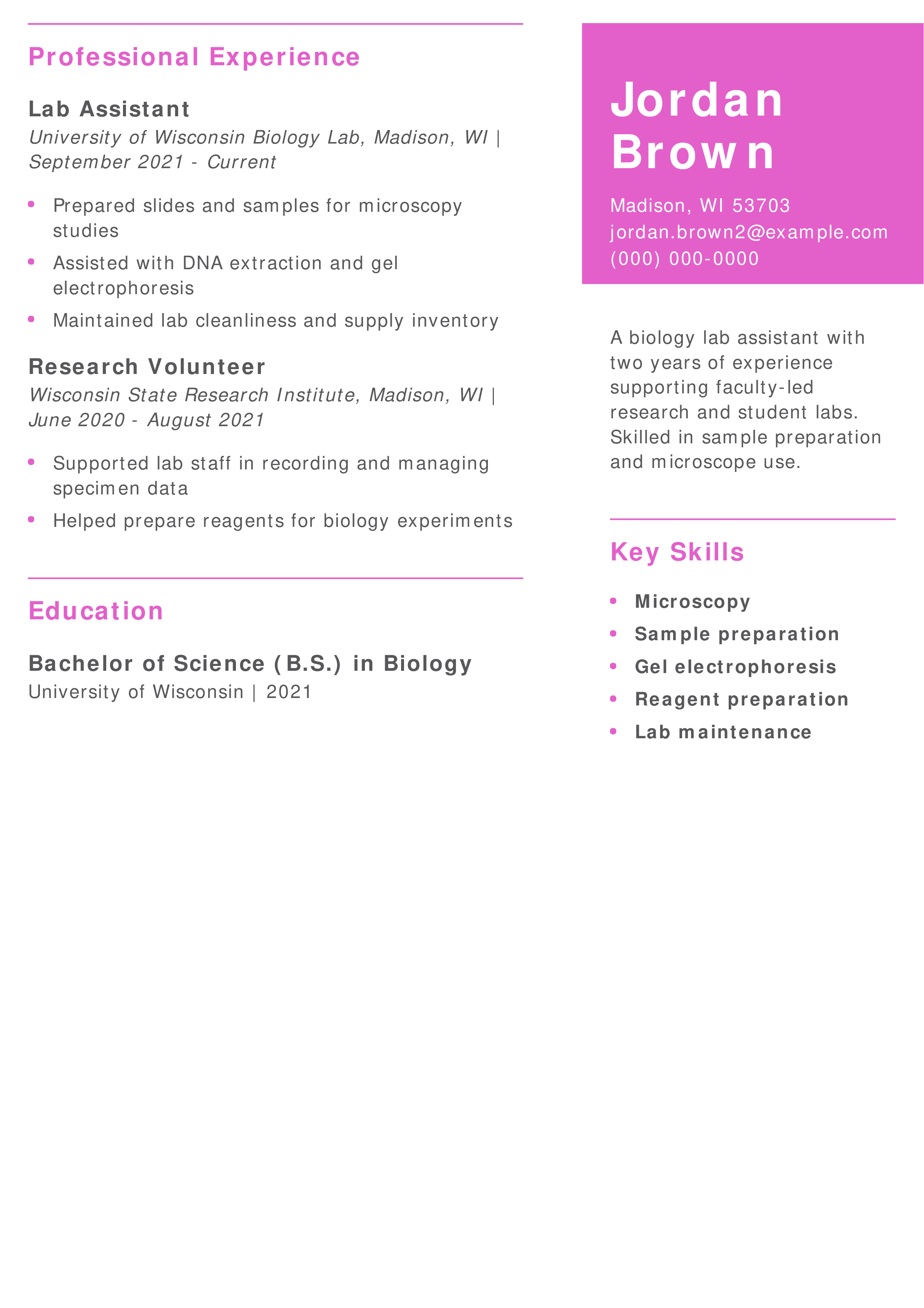 Professional Experience

Lab Assistant
University of Wisconsin Biology Lab, Madison, WI | September 2021 - Current

- Prepared slides and samples for microscopy studies
- Assisted with DNA extraction and gel electrophoresis
- Maintained lab cleanliness and supply inventory

Research Volunteer
Wisconsin State Research Institute, Madison, WI | June 2020 - August 2021

- Supported lab staff in recording and managing specimen data
- Helped prepare reagents for biology experiments

Education

Bachelor of Science (B.S.) in Biology
University of Wisconsin | 2021

Jordan Brown

Madison, WI 53703
jordan.brown2@example.com
(000) 000-0000

A biology lab assistant with two years of experience supporting faculty-led research and student labs. Skilled in sample preparation and microscope use.

Key Skills

- Microscopy
- Sample preparation
- Gel electrophoresis
- Reagent preparation
- Lab maintenance